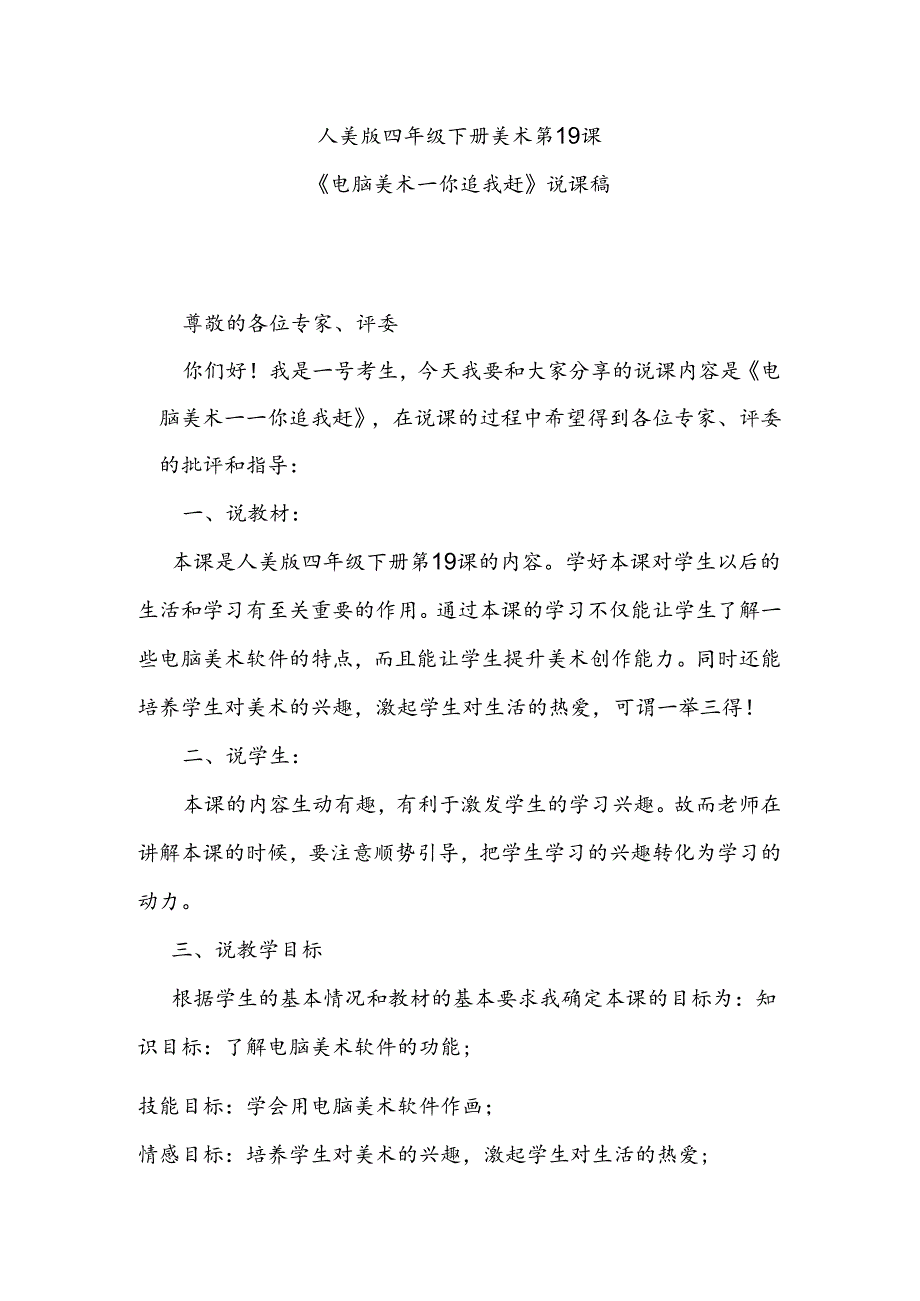 人美版四年级下册美术第19课

《电脑美术一你追我赶》说课稿

尊敬的各位专家、评委

你们好！我是一号考生，今天我要和大家分享的说课内容是《电脑美术一一你追我赶》，在说课的过程中希望得到各位专家、评委的批评和指导：

一、说教材：

本课是人美版四年级下册第19课的内容。学好本课对学生以后的生活和学习有至关重要的作用。通过本课的学习不仅能让学生了解一些电脑美术软件的特点，而且能让学生提升美术创作能力。同时还能培养学生对美术的兴趣，激起学生对生活的热爱，可谓一举三得！

二、说学生：

本课的内容生动有趣，有利于激发学生的学习兴趣。故而老师在讲解本课的时候，要注意顺势引导，把学生学习的兴趣转化为学习的动力。

三、说教学目标

根据学生的基本情况和教材的基本要求我确定本课的目标为：知识目标：了解电脑美术软件的功能；

技能目标：学会用电脑美术软件作画；

情感目标：培养学生对美术的兴趣，激起学生对生活的热爱；